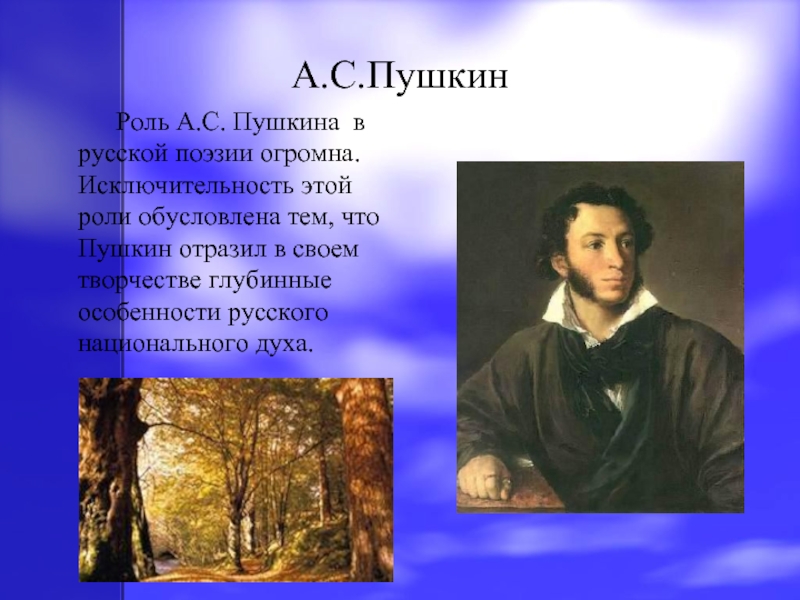 А.С.Пушкин

Роль А.С. Пушкина в русской поэзии огромна. Исключительность этой роли обусловлена тем, что Пушкин отразил в своем творчестве глубинные особенности русского национального духа.